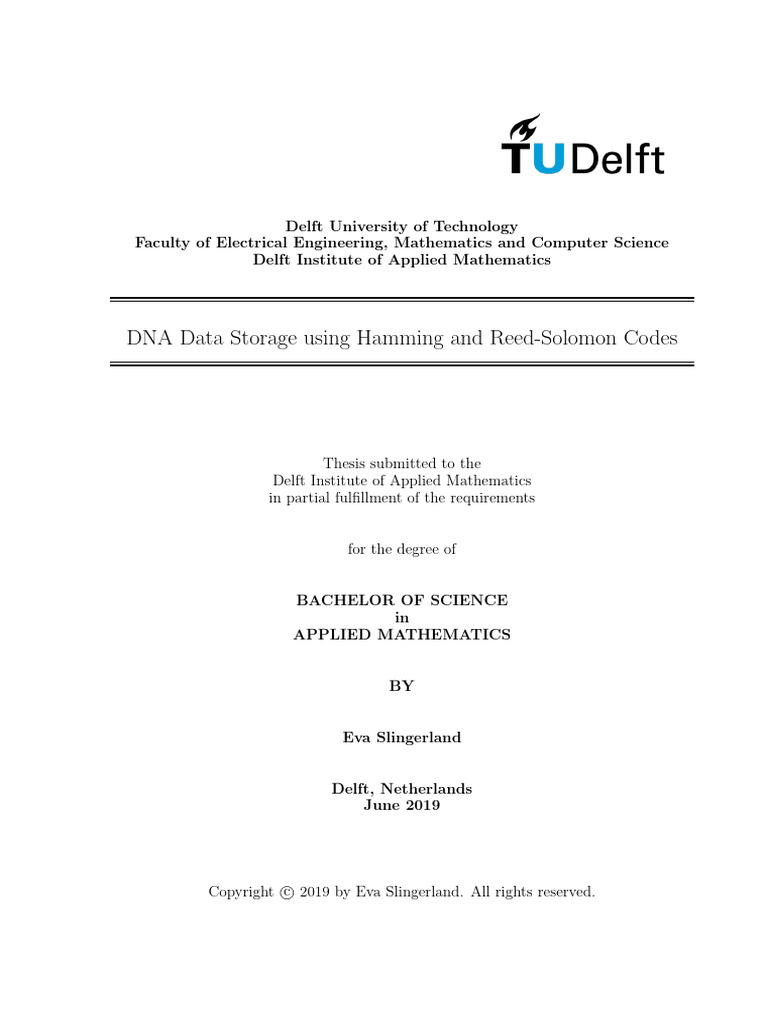 TUDelft

Delft University of Technology
Faculty of Electrical Engineering, Mathematics and Computer Science
Delft Institute of Applied Mathematics

DNA Data Storage using Hamming and Reed-Solomon Codes

Thesis submitted to the
Delft Institute of Applied Mathematics
in partial fulfillment of the requirements

for the degree of

BACHELOR OF SCIENCE
in
APPLIED MATHEMATICS

BY

Eva Slingerland

Delft, Netherlands
June 2019

Copyright © 2019 by Eva Slingerland. All rights reserved.